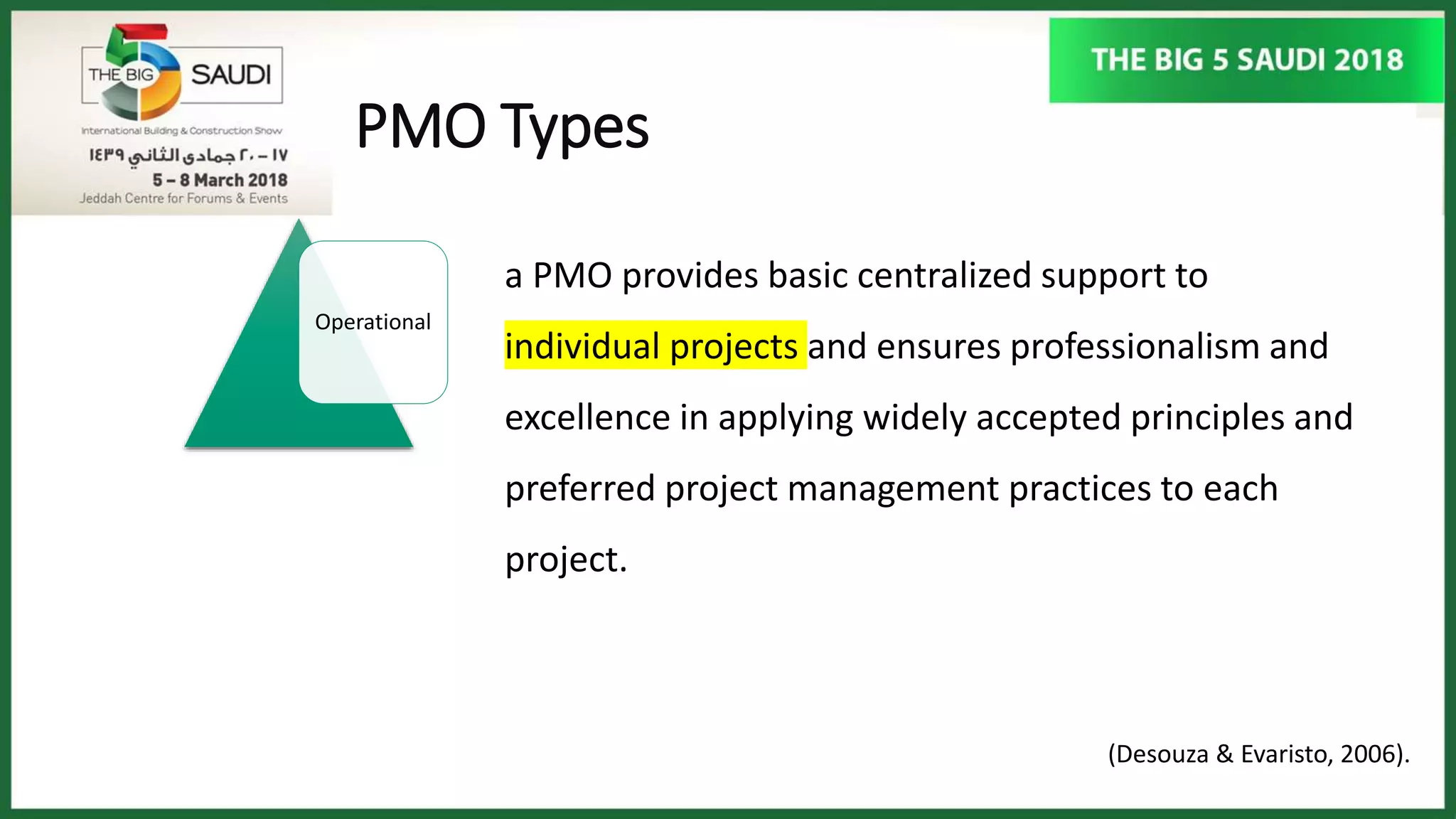 THE BIG 5 SAUDI

International Building & Construction Show

١٧ – ٢٠ جمادى الثاني ١٤٣٩

5 – 8 March 2018

Jeddah Centre for Forums & Events

THE BIG 5 SAUDI 2018

PMO Types

Operational

a PMO provides basic centralized support to individual projects and ensures professionalism and excellence in applying widely accepted principles and preferred project management practices to each project.

(Desouza & Evaristo, 2006).